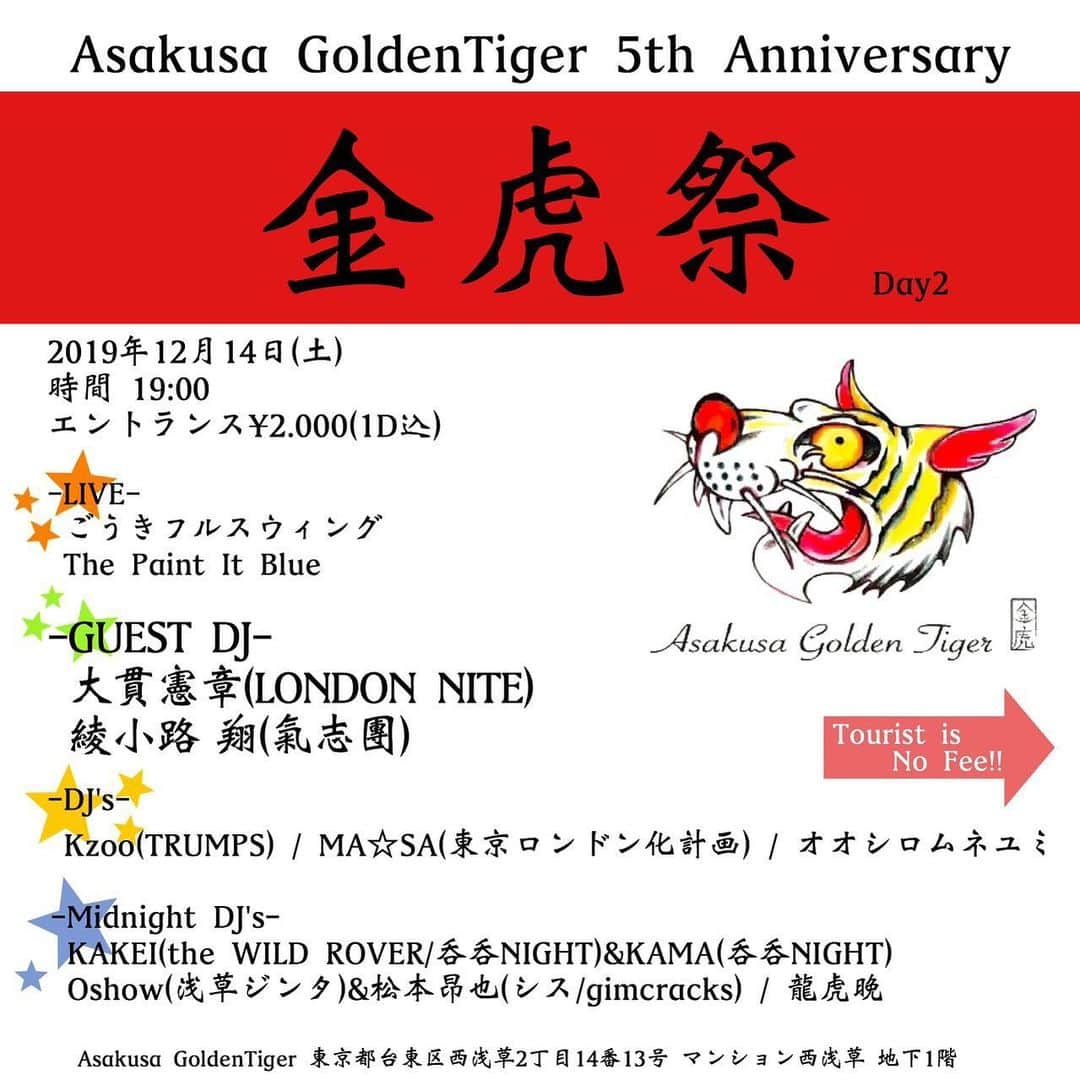 Asakusa GoldenTiger 5th Anniversary

金虎祭

Day2

2019年12月14日(土)
時間 19:00
エントランス¥2.000(1D込)

-LIVE-
ごうきフルスウィング
The Paint It Blue

-GUEST DJ-
大貫憲章(LONDON NITE)
綾小路 翔(氣志團)

Asakusa Golden Tiger

金虎

Tourist is No Fee!!

-DJ's-
Kzoo(TRUMPS) / MA☆SA(東京ロンドン化計画) / オオシロムネユミ

-Midnight DJ's-
KAKEI(the WILD ROVER/呑呑NIGHT)&KAMA(呑呑NIGHT)
Oshow(浅草ジンタ)&松本昂也(シス/gimcracks) / 龍虎晩

Asakusa GoldenTiger 東京都台東区西浅草2丁目14番13号 マンション西浅草 地下1階